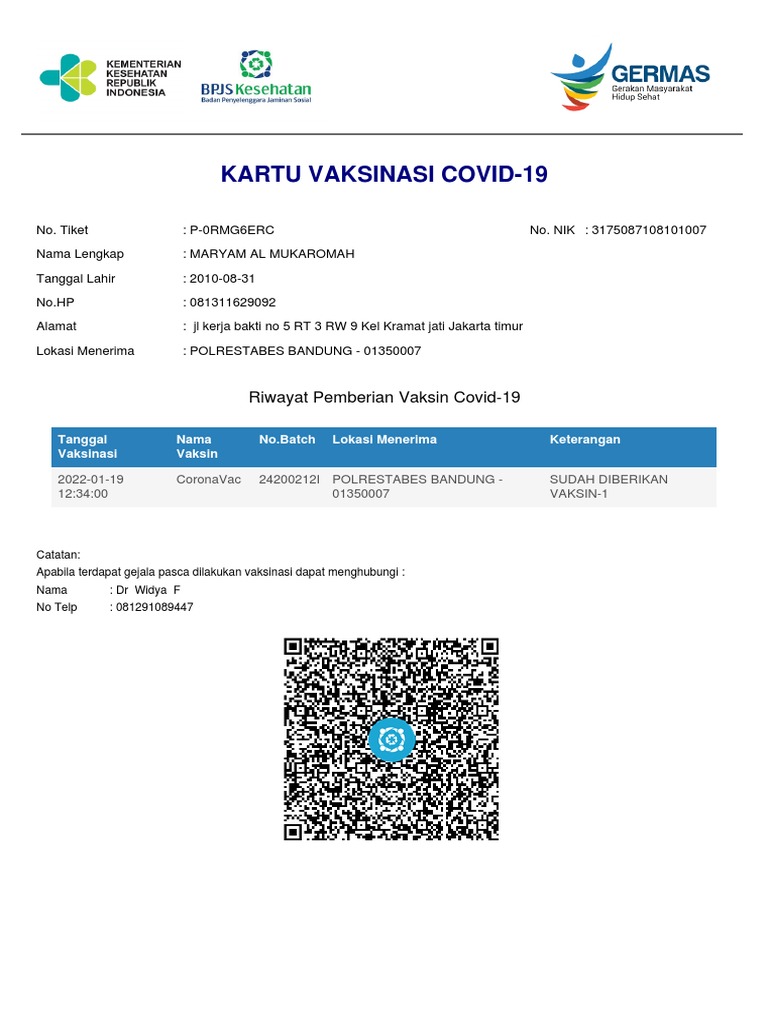 KEMENTERIAN KESEHATAN REPUBLIK INDONESIA

BPJS Kesehatan
Badan Penyelenggara Jaminan Sosial

GERMAS
Gerakan Masyarakat Hidup Sehat

KARTU VAKSINASI COVID-19

No. Tiket : P-0RMG6ERC
No. NIK : 3175087108101007
Nama Lengkap : MARYAM AL MUKAROMAH
Tanggal Lahir : 2010-08-31
No.HP : 081311629092
Alamat : jl kerja bakti no 5 RT 3 RW 9 Kel Kramat jati Jakarta timur
Lokasi Menerima : POLRESTABES BANDUNG - 01350007

Riwayat Pemberian Vaksin Covid-19

| Tanggal Vaksinasi | Nama Vaksin | No.Batch | Lokasi Menerima | Keterangan |
|---|---|---|---|---|
| 2022-01-19 12:34:00 | CoronaVac | 24200212I | POLRESTABES BANDUNG - 01350007 | SUDAH DIBERIKAN VAKSIN-1 |

Catatan:
Apabila terdapat gejala pasca dilakukan vaksinasi dapat menghubungi :
Nama : Dr Widya F
No Telp : 081291089447